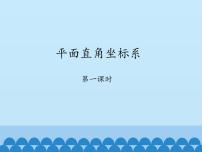 平面直角坐标系

第一课时